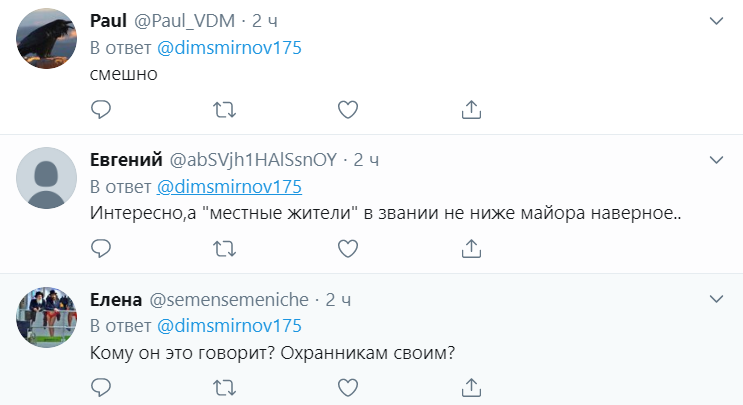 Paul @Paul_VDM · 2 ч
В ответ @dimsmirnov175
смешно

Евгений @abSVjh1HAlSsnOY · 2 ч
В ответ @dimsmirnov175
Интересно,а "местные жители" в звании не ниже майора наверное..

Елена @semensemeniche · 2 ч
В ответ @dimsmirnov175
Кому он это говорит? Охранникам своим?